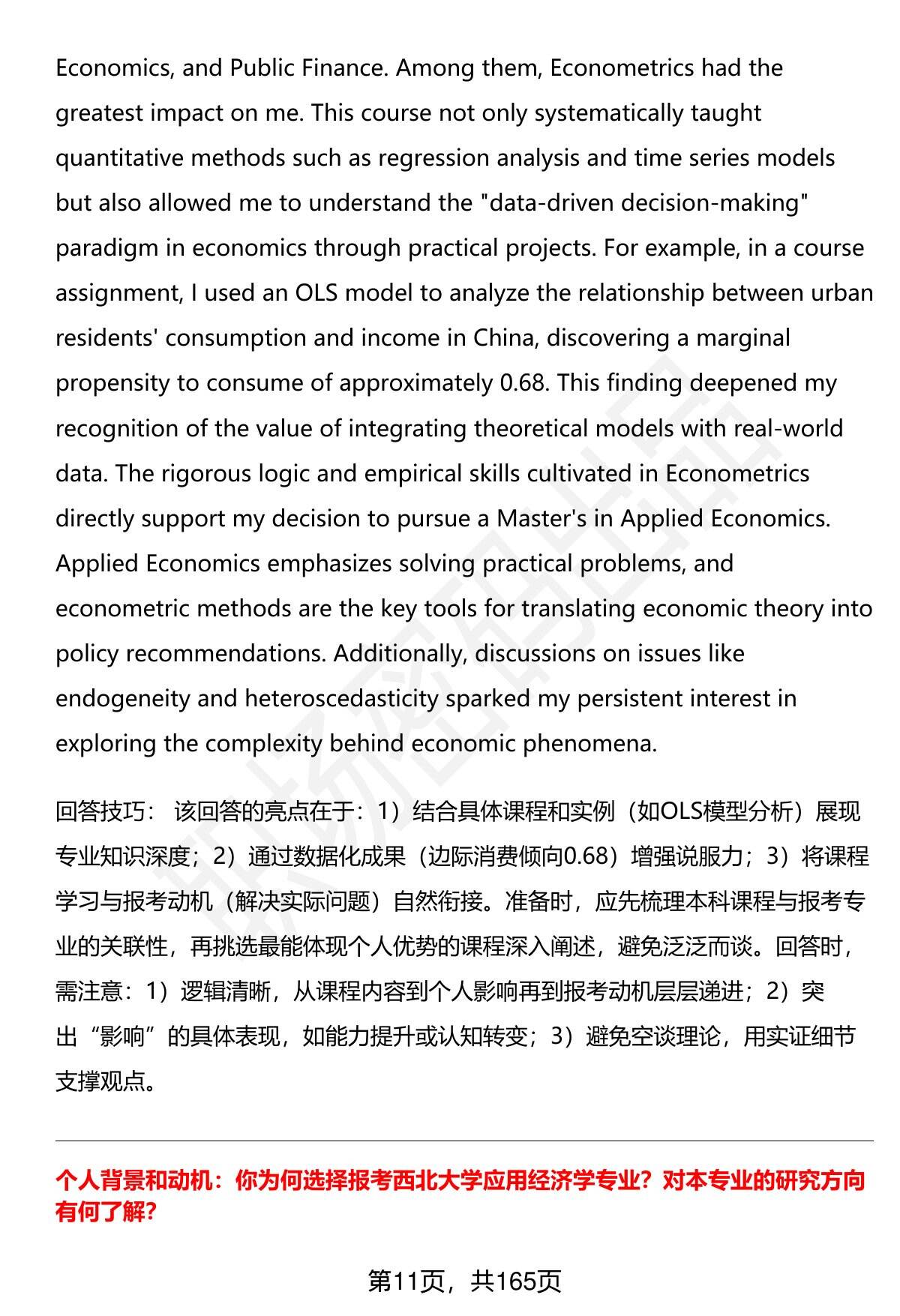 Economics, and Public Finance. Among them, Econometrics had the greatest impact on me. This course not only systematically taught quantitative methods such as regression analysis and time series models but also allowed me to understand the "data-driven decision-making" paradigm in economics through practical projects. For example, in a course assignment, I used an OLS model to analyze the relationship between urban residents' consumption and income in China, discovering a marginal propensity to consume of approximately 0.68. This finding deepened my recognition of the value of integrating theoretical models with real-world data. The rigorous logic and empirical skills cultivated in Econometrics directly support my decision to pursue a Master's in Applied Economics. Applied Economics emphasizes solving practical problems, and econometric methods are the key tools for translating economic theory into policy recommendations. Additionally, discussions on issues like endogeneity and heteroscedasticity sparked my persistent interest in exploring the complexity behind economic phenomena.

回答技巧： 该回答的亮点在于：1）结合具体课程和实例（如OLS模型分析）展现专业知识深度；2）通过数据化成果（边际消费倾向0.68）增强说服力；3）将课程学习与报考动机（解决实际问题）自然衔接。准备时，应先梳理本科课程与报考专业的关联性，再挑选最能体现个人优势的课程深入阐述，避免泛泛而谈。回答时，需注意：1）逻辑清晰，从课程内容到个人影响再到报考动机层层递进；2）突出“影响”的具体表现，如能力提升或认知转变；3）避免空谈理论，用实证细节支撑观点。

个人背景和动机：你为何选择报考西北大学应用经济学专业？对本专业的研究方向有何了解?

第11页，共165页